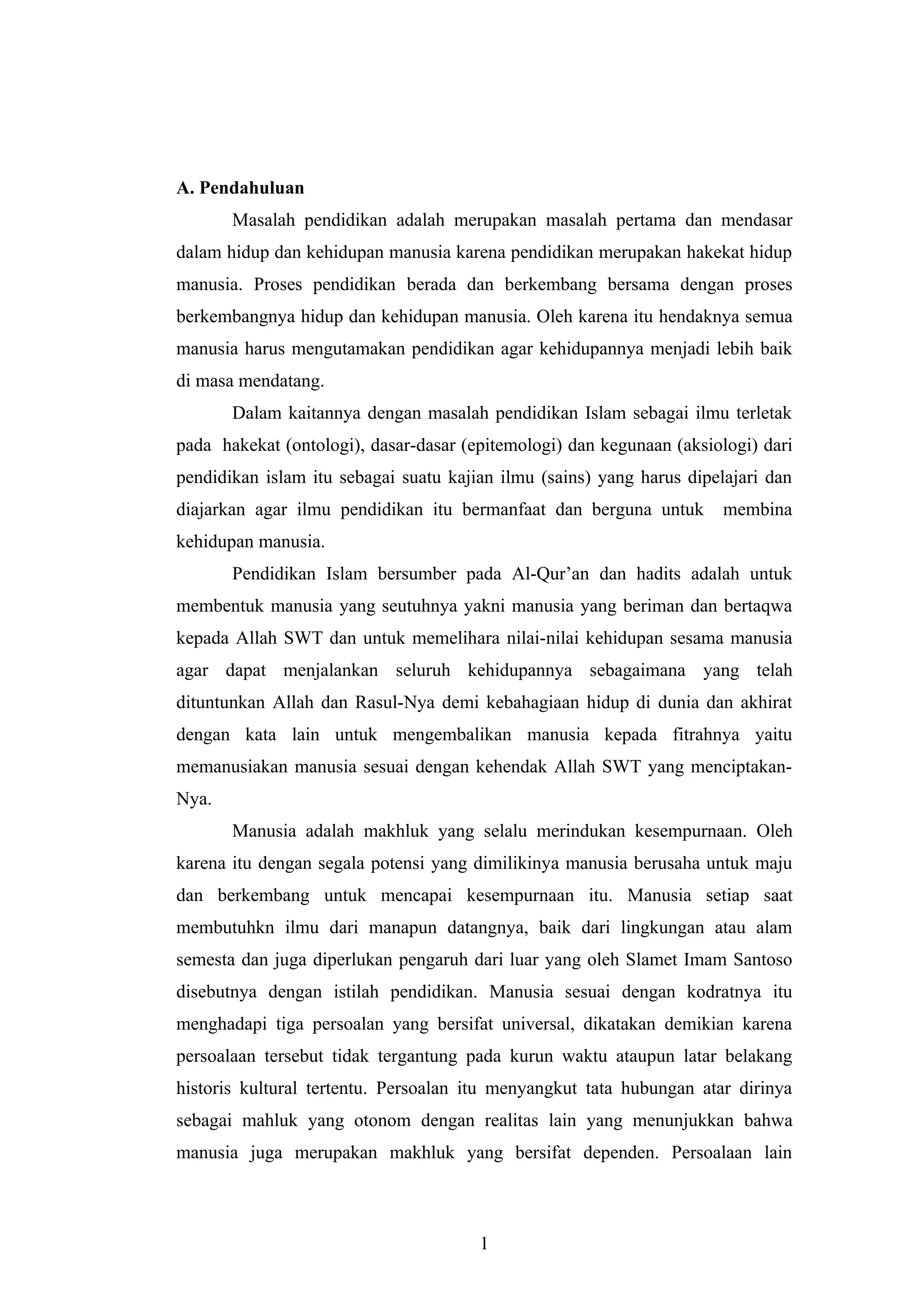 A. Pendahuluan

Masalah pendidikan adalah merupakan masalah pertama dan mendasar dalam hidup dan kehidupan manusia karena pendidikan merupakan hakekat hidup manusia. Proses pendidikan berada dan berkembang bersama dengan proses berkembangnya hidup dan kehidupan manusia. Oleh karena itu hendaknya semua manusia harus mengutamakan pendidikan agar kehidupannya menjadi lebih baik di masa mendatang.

Dalam kaitannya dengan masalah pendidikan Islam sebagai ilmu terletak pada hakekat (ontologi), dasar-dasar (epitemologi) dan kegunaan (aksiologi) dari pendidikan islam itu sebagai suatu kajian ilmu (sains) yang harus dipelajari dan diajarkan agar ilmu pendidikan itu bermanfaat dan berguna untuk membina kehidupan manusia.

Pendidikan Islam bersumber pada Al-Qur'an dan hadits adalah untuk membentuk manusia yang seutuhnya yakni manusia yang beriman dan bertaqwa kepada Allah SWT dan untuk memelihara nilai-nilai kehidupan sesama manusia agar dapat menjalankan seluruh kehidupannya sebagaimana yang telah dituntunkan Allah dan Rasul-Nya demi kebahagiaan hidup di dunia dan akhirat dengan kata lain untuk mengembalikan manusia kepada fitrahnya yaitu memanusiakan manusia sesuai dengan kehendak Allah SWT yang menciptakan-Nya.

Manusia adalah makhluk yang selalu merindukan kesempurnaan. Oleh karena itu dengan segala potensi yang dimilikinya manusia berusaha untuk maju dan berkembang untuk mencapai kesempurnaan itu. Manusia setiap saat membutuhkn ilmu dari manapun datangnya, baik dari lingkungan atau alam semesta dan juga diperlukan pengaruh dari luar yang oleh Slamet Imam Santoso disebutnya dengan istilah pendidikan. Manusia sesuai dengan kodratnya itu menghadapi tiga persoalan yang bersifat universal, dikatakan demikian karena persoalaan tersebut tidak tergantung pada kurun waktu ataupun latar belakang historis kultural tertentu. Persoalan itu menyangkut tata hubungan atar dirinya sebagai mahluk yang otonom dengan realitas lain yang menunjukkan bahwa manusia juga merupakan makhluk yang bersifat dependen. Persoalaan lain

1